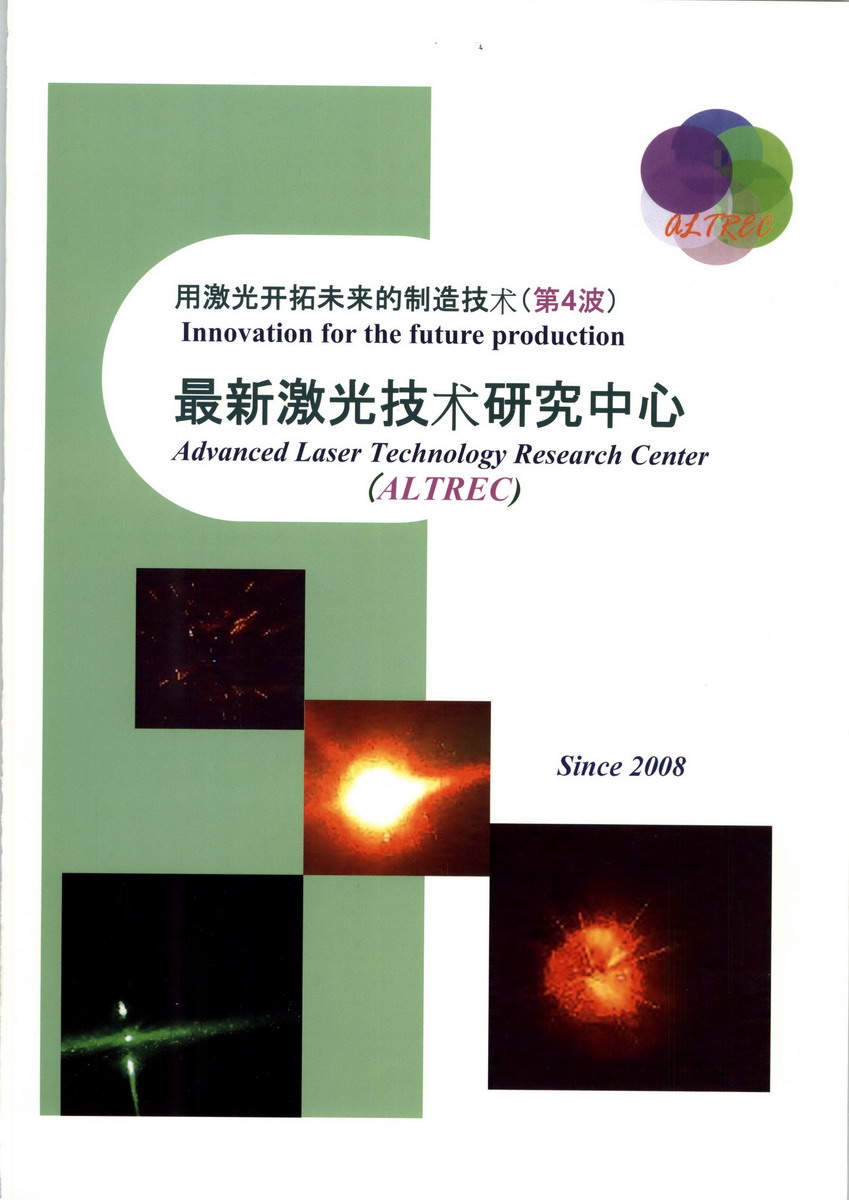 ALTREC

用激光开拓未来的制造技术(第4波)
Innovation for the future production

最新激光技术研究中心
Advanced Laser Technology Research Center
(ALTREC)

Since 2008